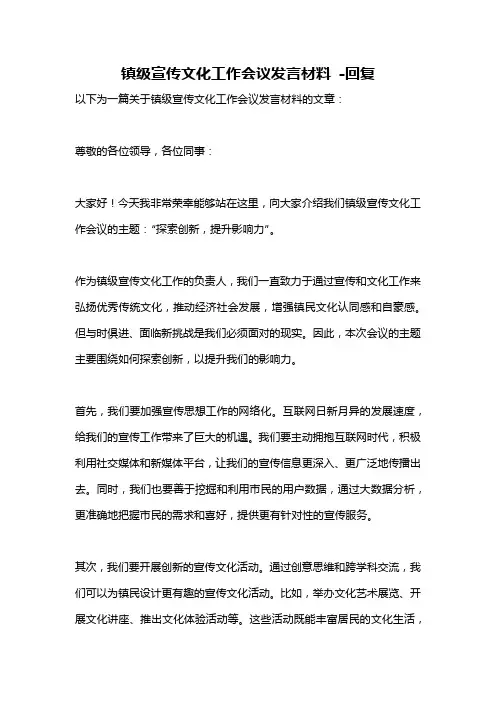 镇级宣传文化工作会议发言材料 -回复

以下为一篇关于镇级宣传文化工作会议发言材料的文章：

尊敬的各位领导，各位同事：

大家好！今天我非常荣幸能够站在这里，向大家介绍我们镇级宣传文化工作会议的主题："探索创新，提升影响力"。

作为镇级宣传文化工作的负责人，我们一直致力于通过宣传和文化工作来弘扬优秀传统文化，推动经济社会发展，增强镇民文化认同感和自豪感。但与时俱进、面临新挑战是我们必须面对的现实。因此，本次会议的主题主要围绕如何探索创新，以提升我们的影响力。

首先，我们要加强宣传思想工作的网络化。互联网日新月异的发展速度，给我们的宣传工作带来了巨大的机遇。我们要主动拥抱互联网时代，积极利用社交媒体和新媒体平台，让我们的宣传信息更深入、更广泛地传播出去。同时，我们也要善于挖掘和利用市民的用户数据，通过大数据分析，更准确地把握市民的需求和喜好，提供更有针对性的宣传服务。

其次，我们要开展创新的宣传文化活动。通过创意思维和跨学科交流，我们可以为镇民设计更有趣的宣传文化活动。比如，举办文化艺术展览、开展文化讲座、推出文化体验活动等。这些活动既能丰富居民的文化生活，